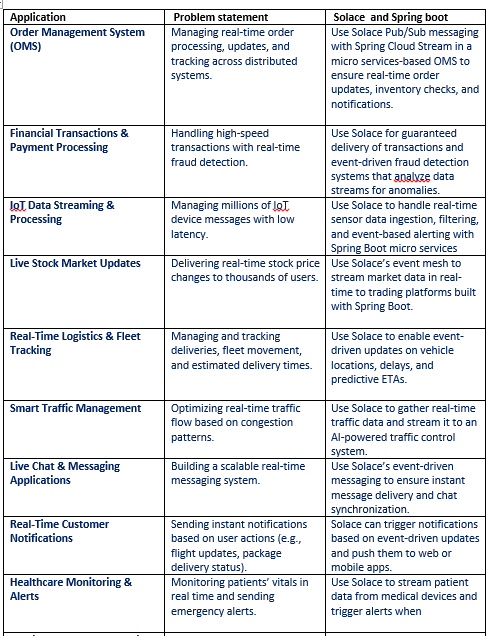 | Application | Problem statement | Solace and Spring boot |
|---|---|---|
| Order Management System (OMS) | Managing real-time order processing, updates, and tracking across distributed systems. | Use Solace Pub/Sub messaging with Spring Cloud Stream in a micro services-based OMS to ensure real-time order updates, inventory checks, and notifications. |
| Financial Transactions & Payment Processing | Handling high-speed transactions with real-time fraud detection. | Use Solace for guaranteed delivery of transactions and event-driven fraud detection systems that analyze data streams for anomalies. |
| IoT Data Streaming & Processing | Managing millions of IoT device messages with low latency. | Use Solace to handle real-time sensor data ingestion, filtering, and event-based alerting with Spring Boot micro services |
| Live Stock Market Updates | Delivering real-time stock price changes to thousands of users. | Use Solace's event mesh to stream market data in real-time to trading platforms built with Spring Boot. |
| Real-Time Logistics & Fleet Tracking | Managing and tracking deliveries, fleet movement, and estimated delivery times. | Use Solace to enable event-driven updates on vehicle locations, delays, and predictive ETAs. |
| Smart Traffic Management | Optimizing real-time traffic flow based on congestion patterns. | Use Solace to gather real-time traffic data and stream it to an AI-powered traffic control system. |
| Live Chat & Messaging Applications | Building a scalable real-time messaging system. | Use Solace's event-driven messaging to ensure instant message delivery and chat synchronization. |
| Real-Time Customer Notifications | Sending instant notifications based on user actions (e.g., flight updates, package delivery status). | Solace can trigger notifications based on event-driven updates and push them to web or mobile apps. |
| Healthcare Monitoring & Alerts | Monitoring patients' vitals in real time and sending emergency alerts. | Use Solace to stream patient data from medical devices and trigger alerts when |